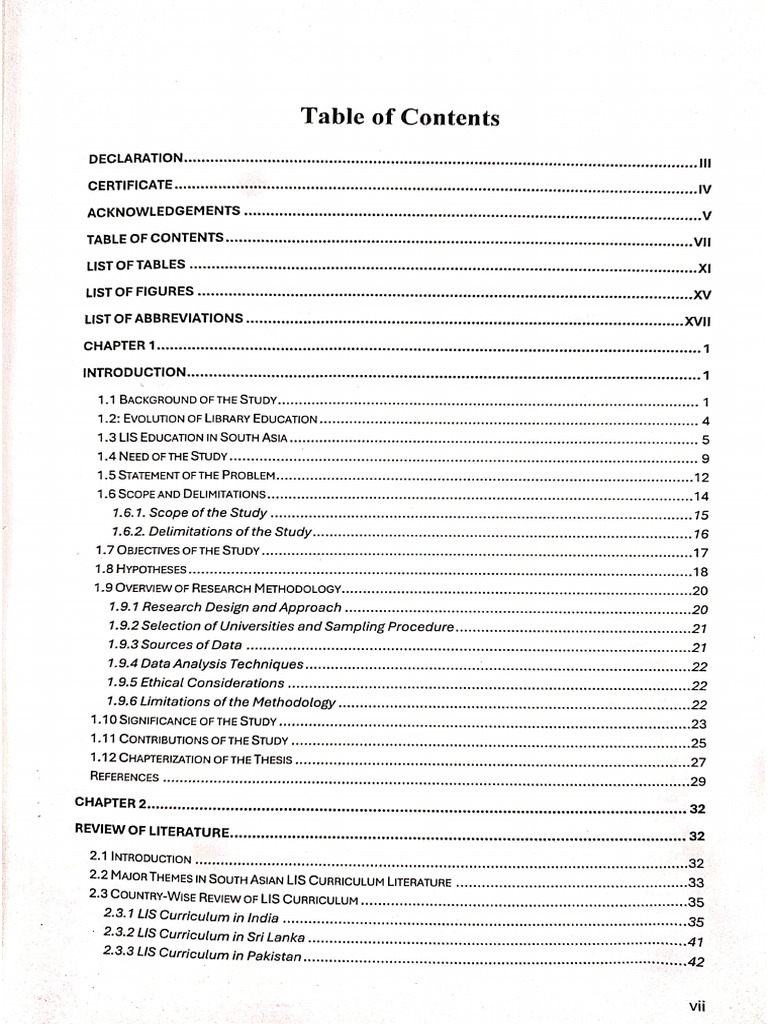 Table of Contents

DECLARATION....................III
CERTIFICATE....................IV
ACKNOWLEDGEMENTS....................V
TABLE OF CONTENTS....................VII
LIST OF TABLES....................XI
LIST OF FIGURES....................XV
LIST OF ABBREVIATIONS....................XVII
CHAPTER 1....................1
INTRODUCTION....................1
1.1 BACKGROUND OF THE STUDY....................1
1.2: EVOLUTION OF LIBRARY EDUCATION....................4
1.3 LIS EDUCATION IN SOUTH ASIA....................5
1.4 NEED OF THE STUDY....................9
1.5 STATEMENT OF THE PROBLEM....................12
1.6 SCOPE AND DELIMITATIONS....................14
1.6.1. Scope of the Study....................15
1.6.2. Delimitations of the Study....................16
1.7 OBJECTIVES OF THE STUDY....................17
1.8 HYPOTHESES....................18
1.9 OVERVIEW OF RESEARCH METHODOLOGY....................20
1.9.1 Research Design and Approach....................20
1.9.2 Selection of Universities and Sampling Procedure....................21
1.9.3 Sources of Data....................21
1.9.4 Data Analysis Techniques....................22
1.9.5 Ethical Considerations....................22
1.9.6 Limitations of the Methodology....................22
1.10 SIGNIFICANCE OF THE STUDY....................23
1.11 CONTRIBUTIONS OF THE STUDY....................25
1.12 CHAPTERIZATION OF THE THESIS....................27
REFERENCES....................29
CHAPTER 2....................32
REVIEW OF LITERATURE....................32
2.1 INTRODUCTION....................32
2.2 MAJOR THEMES IN SOUTH ASIAN LIS CURRICULUM LITERATURE....................33
2.3 COUNTRY-WISE REVIEW OF LIS CURRICULUM....................35
2.3.1 LIS Curriculum in India....................35
2.3.2 LIS Curriculum in Sri Lanka....................41
2.3.3 LIS Curriculum in Pakistan....................42

vii